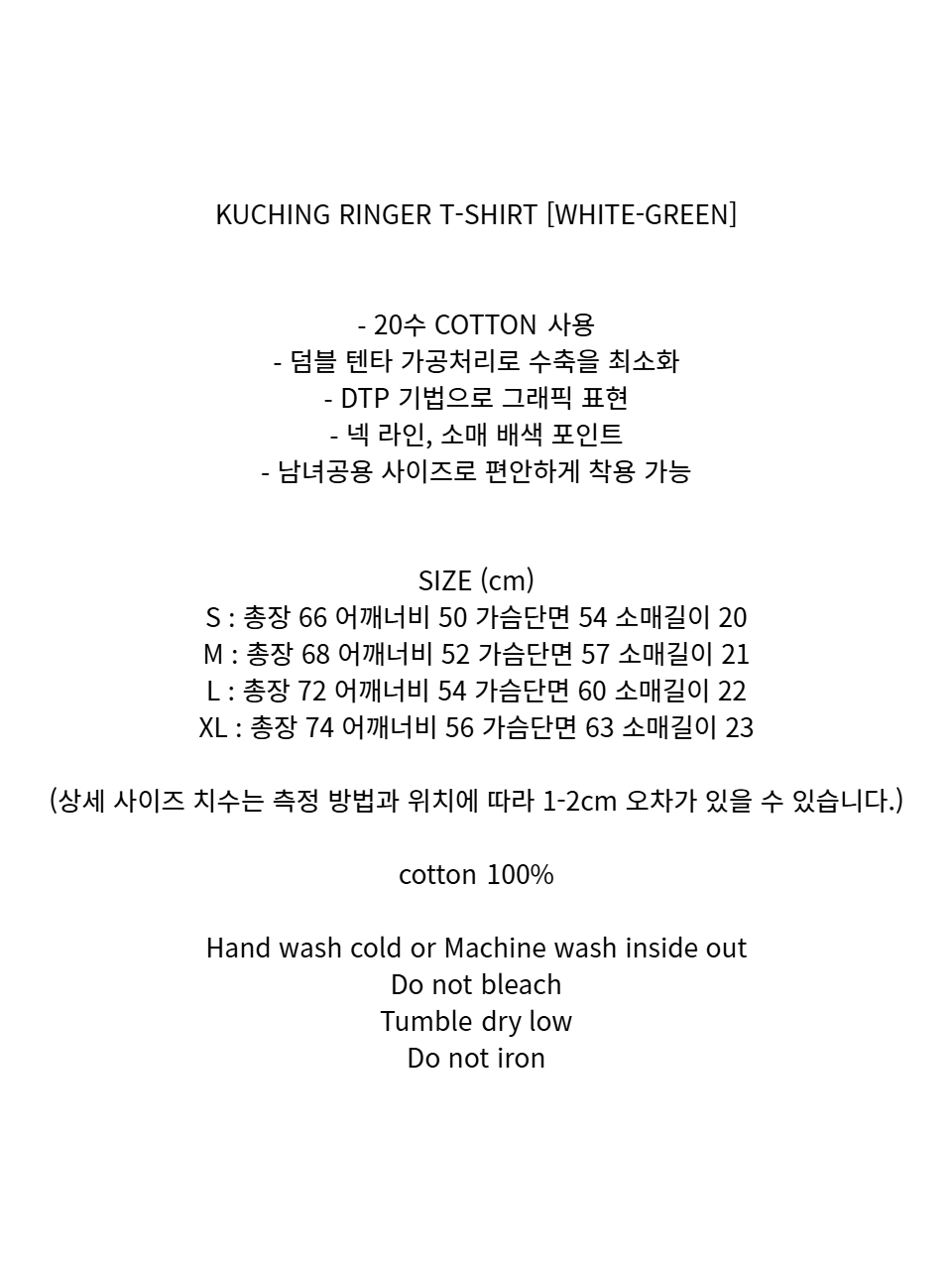 KUCHING RINGER T-SHIRT [WHITE-GREEN]

- 20수 COTTON 사용
- 덤블 텐타 가공처리로 수축을 최소화
- DTP 기법으로 그래픽 표현
- 넥 라인, 소매 배색 포인트
- 남녀공용 사이즈로 편안하게 착용 가능

SIZE (cm)
S : 총장 66 어깨너비 50 가슴단면 54 소매길이 20
M : 총장 68 어깨너비 52 가슴단면 57 소매길이 21
L : 총장 72 어깨너비 54 가슴단면 60 소매길이 22
XL : 총장 74 어깨너비 56 가슴단면 63 소매길이 23

(상세 사이즈 치수는 측정 방법과 위치에 따라 1-2cm 오차가 있을 수 있습니다.)

cotton 100%

Hand wash cold or Machine wash inside out
Do not bleach
Tumble dry low
Do not iron